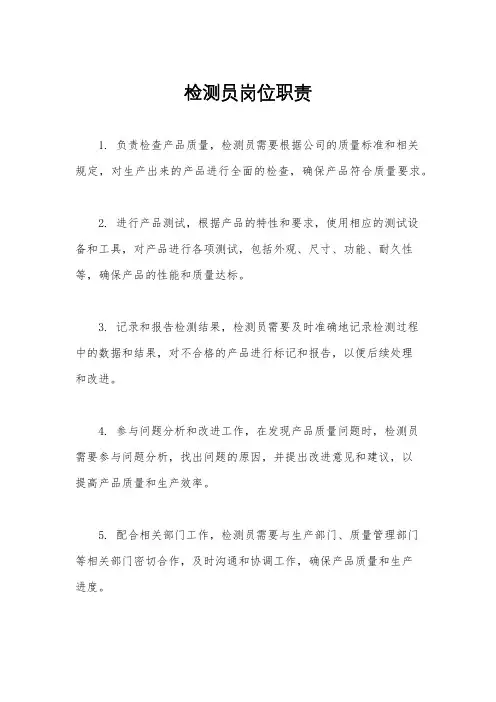 检测员岗位职责

1. 负责检查产品质量，检测员需要根据公司的质量标准和相关规定，对生产出来的产品进行全面的检查，确保产品符合质量要求。

2. 进行产品测试，根据产品的特性和要求，使用相应的测试设备和工具，对产品进行各项测试，包括外观、尺寸、功能、耐久性等，确保产品的性能和质量达标。

3. 记录和报告检测结果，检测员需要及时准确地记录检测过程中的数据和结果，对不合格的产品进行标记和报告，以便后续处理和改进。

4. 参与问题分析和改进工作，在发现产品质量问题时，检测员需要参与问题分析，找出问题的原因，并提出改进意见和建议，以提高产品质量和生产效率。

5. 配合相关部门工作，检测员需要与生产部门、质量管理部门等相关部门密切合作，及时沟通和协调工作，确保产品质量和生产进度。